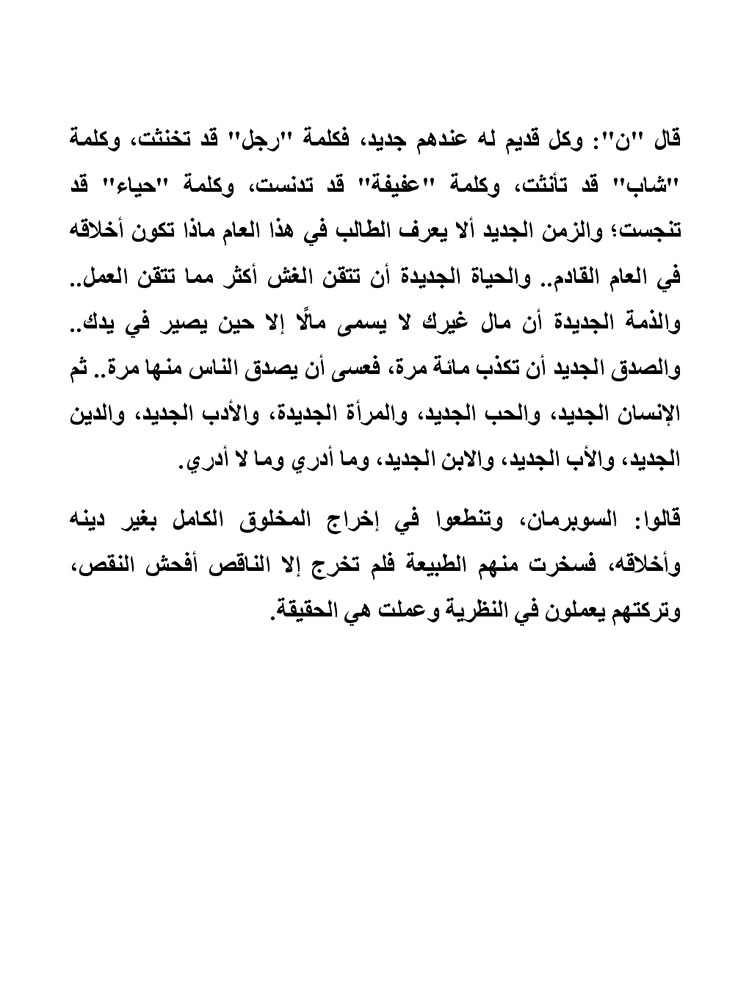 قال "ن": وكل قديم له عندهم جديد، فكلمة "رجل" قد تخنثت، وكلمة "شاب" قد تأنثت، وكلمة "عفيفة" قد تدنست، وكلمة "حياء" قد تنجست؛ والزمن الجديد ألا يعرف الطالب في هذا العام ماذا تكون أخلاقه في العام القادم.. والحياة الجديدة أن تتقن الغش أكثر مما تتقن العمل.. والذمة الجديدة أن مال غيرك لا يسمى مالًا إلا حين يصير في يدك.. والصدق الجديد أن تكذب مائة مرة، فعسى أن يصدق الناس منها مرة.. ثم الإنسان الجديد، والحب الجديد، والمرأة الجديدة، والأدب الجديد، والدين الجديد، والأب الجديد، والابن الجديد، وما أدري وما لا أدري.

قالوا: السوبرمان، وتنطعوا في إخراج المخلوق الكامل بغير دينه وأخلاقه، فسخرت منهم الطبيعة فلم تخرج إلا الناقص أفحش النقص، وتركتهم يعملون في النظرية وعملت هي الحقيقة.